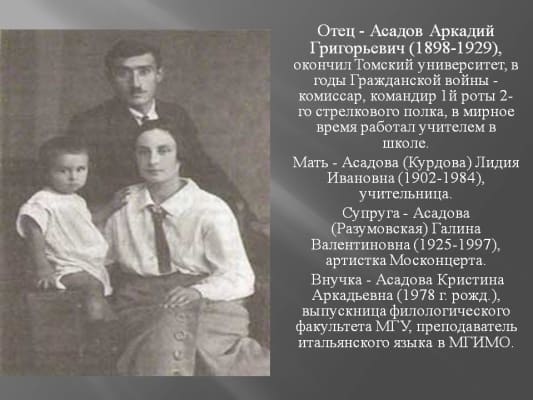 Отец - Асадов Аркадий Григорьевич (1898-1929), окончил Томский университет, в годы Гражданской войны - комиссар, командир 1й роты 2-го стрелкового полка, в мирное время работал учителем в школе.

Мать - Асадова (Курдова) Лидия Ивановна (1902-1984), учительница.

Супруга - Асадова (Разумовская) Галина Валентиновна (1925-1997), артистка Москонцерта.

Внучка - Асадова Кристина Аркадьевна (1978 г. рожд.), выпускница филологического факультета МГУ, преподаватель итальянского языка в МГИМО.